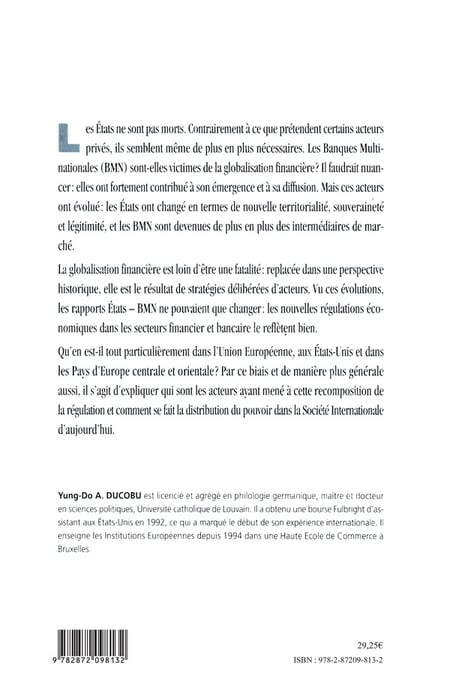 Les États ne sont pas morts. Contrairement à ce que prétendent certains acteurs privés, ils semblent même de plus en plus nécessaires. Les Banques Multinationales (BMN) sont-elles victimes de la globalisation financière? Il faudrait nuancer: elles ont fortement contribué à son émergence et à sa diffusion. Mais ces acteurs ont évolué: les États ont changé en termes de nouvelle territorialité, souveraineté et légitimité, et les BMN sont devenues de plus en plus des intermédiaires de marché.

La globalisation financière est loin d'être une fatalité: replacée dans une perspective historique, elle est le résultat de stratégies délibérées d'acteurs. Vu ces évolutions, les rapports États – BMN ne pouvaient que changer: les nouvelles régulations économiques dans les secteurs financier et bancaire le reflètent bien.

Qu'en est-il tout particulièrement dans l'Union Européenne, aux États-Unis et dans les Pays d'Europe centrale et orientale? Par ce biais et de manière plus générale aussi, il s'agit d'expliquer qui sont les acteurs ayant mené à cette recomposition de la régulation et comment se fait la distribution du pouvoir dans la Société Internationale d'aujourd'hui.

Yung-Do A. DUCOBU est licencié et agrégé en philologie germanique, maître et docteur en sciences politiques, Université catholique de Louvain. Il a obtenu une bourse Fulbright d'assistant aux États-Unis en 1992, ce qui a marqué le début de son expérience internationale. Il enseigne les Institutions Européennes depuis 1994 dans une Haute Ecole de Commerce à Bruxelles.

9 782872 098132

29,25€
ISBN : 978-2-87209-813-2